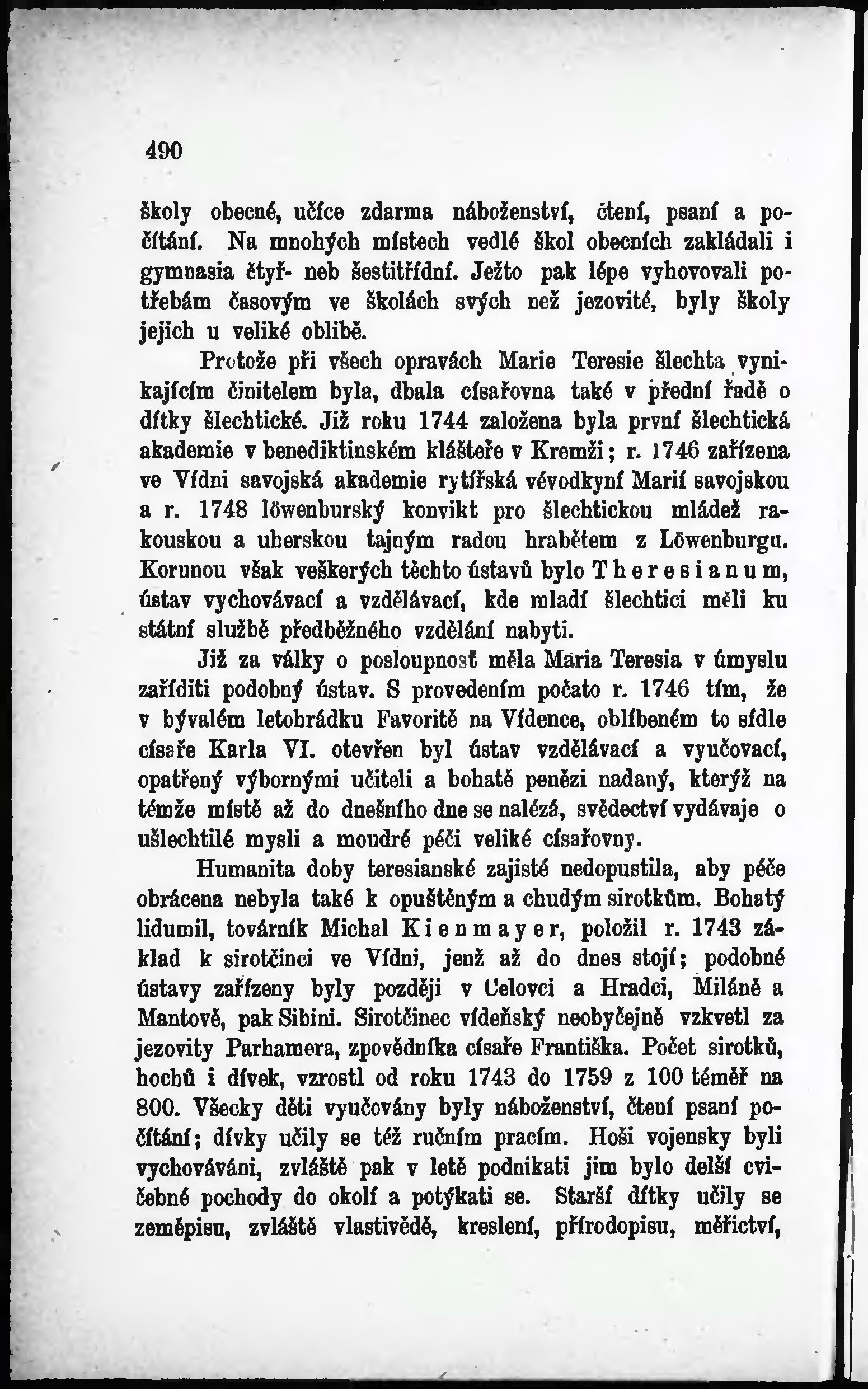 490

školy obecné, učíce zdarma náboženství, čtení, psaní a počítání. Na mnohých místech vedlé škol obecních zakládali i gymnasia čtyř- neb šestitřídní. Ježto pak lépe vyhovovali potřebám časovým ve školách svých než jezovité, byly školy jejich u veliké oblibě.

Protože při všech opravách Marie Teresie šlechta vynikajícím činitelem byla, dbala císařovna také v přední řadě o dítky šlechtické. Již roku 1744 založena byla první šlechtická akademie v benediktinském klášteře v Kremži; r. 1746 zařízena ve Vídni savojská akademie rytířská vévodkyní Marií savojskou a r. 1748 löwenburský konvikt pro šlechtickou mládež rakouskou a uherskou tajným radou hrabětem z Löwenburgu. Korunou však veškerých těchto ústavů bylo Theresianum, ústav vychovávací a vzdělávací, kde mladí šlechtici měli ku státní službě předběžného vzdělání nabyti.

Již za války o posloupnosť měla Maria Teresia v úmyslu zaříditi podobný ústav. S provedením počato r. 1746 tím, že v bývalém letohrádku Favoritě na Vídence, oblíbeném to sídle císaře Karla VI. otevřen byl ústav vzdělávací a vyučovací, opatřený výbornými učiteli a bohatě penězi nadaný, kterýž na témže místě až do dnešního dne se nalézá, svědectví vydávaje o ušlechtilé mysli a moudré péči veliké císařovny.

Humanita doby teresianské zajisté nedopustila, aby péče obrácena nebyla také k opuštěným a chudým sirotkům. Bohatý lidumil, továrník Michal Kienmayer, položil r. 1743 základ k sirotčinci ve Vídni, jenž až do dnes stojí; podobné ústavy zařízeny byly později v Celovci a Hradci, Miláně a Mantově, pak Sibini. Sirotčinec vídeňský neobyčejně vzkvetl za jezovity Parhamera, zpovědníka císaře Františka. Počet sirotků, hochů i dívek, vzrostl od roku 1743 do 1759 z 100 téměř na 800. Všecky děti vyučovány byly náboženství, čtení psaní počítání; dívky učily se též ručním pracím. Hoši vojensky byli vychováváni, zvláště pak v letě podnikati jim bylo delší cvičebné pochody do okolí a potýkati se. Starší dítky učily se zeměpisu, zvláště vlastivědě, kreslení, přírodopisu, měřictví,